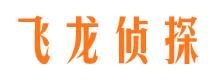 飞龙侦探